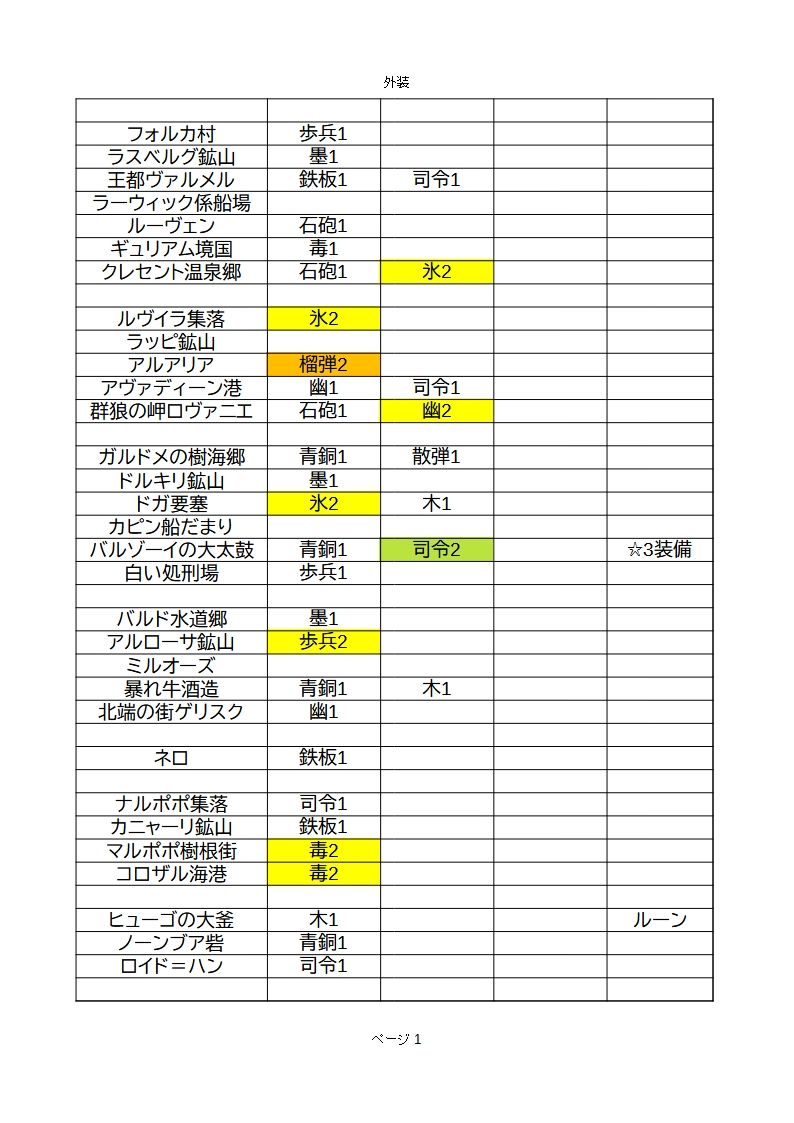 外装

| | | | | |
|---|---|---|---|---|
| フォルカ村 | 歩兵1 | | | |
| ラスベルグ鉱山 | 墨1 | | | |
| 王都ヴァルメル | 鉄板1 | 司令1 | | |
| ラーウィック係船場 | | | | |
| ルーヴェン | 石砲1 | | | |
| ギュリアム境国 | 毒1 | | | |
| クレセント温泉郷 | 石砲1 | 氷2 | | |
| | | | | |
| ルヴイラ集落 | 氷2 | | | |
| ラッピ鉱山 | | | | |
| アルアリア | 榴弾2 | | | |
| アヴァディーン港 | 幽1 | 司令1 | | |
| 群狼の岬ロヴァニエ | 石砲1 | 幽2 | | |
| | | | | |
| ガルドメの樹海郷 | 青銅1 | 散弾1 | | |
| ドルキリ鉱山 | 墨1 | | | |
| ドガ要塞 | 氷2 | 木1 | | |
| カピン船だまり | | | | |
| バルゾーイの大太鼓 | 青銅1 | 司令2 | | ☆3装備 |
| 白い処刑場 | 歩兵1 | | | |
| | | | | |
| バルド水道郷 | 墨1 | | | |
| アルローサ鉱山 | 歩兵2 | | | |
| ミルオーズ | | | | |
| 暴れ牛酒造 | 青銅1 | 木1 | | |
| 北端の街ゲリスク | 幽1 | | | |
| | | | | |
| ネロ | 鉄板1 | | | |
| | | | | |
| ナルポポ集落 | 司令1 | | | |
| カニャーリ鉱山 | 鉄板1 | | | |
| マルポポ樹根街 | 毒2 | | | |
| コロザル海港 | 毒2 | | | |
| | | | | |
| ヒューゴの大釜 | 木1 | | | ルーン |
| ノーンブア砦 | 青銅1 | | | |
| ロイド＝ハン | 司令1 | | | |
| | | | | |

ページ 1